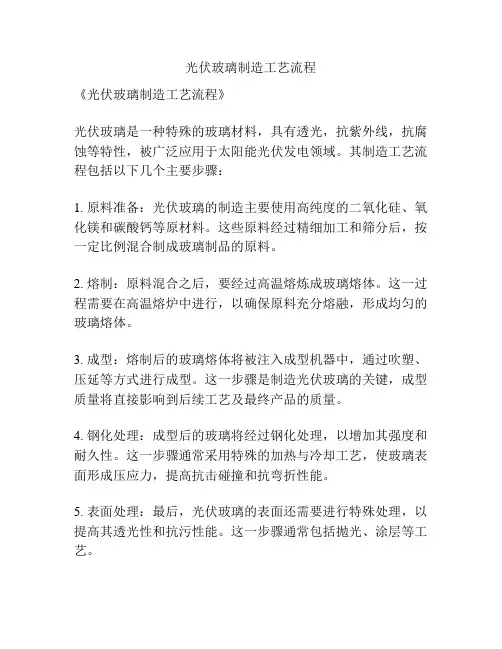 光伏玻璃制造工艺流程

《光伏玻璃制造工艺流程》

光伏玻璃是一种特殊的玻璃材料，具有透光，抗紫外线，抗腐蚀等特性，被广泛应用于太阳能光伏发电领域。其制造工艺流程包括以下几个主要步骤：

1. 原料准备：光伏玻璃的制造主要使用高纯度的二氧化硅、氧化镁和碳酸钙等原材料。这些原料经过精细加工和筛分后，按一定比例混合制成玻璃制品的原料。

2. 熔制：原料混合之后，要经过高温熔炼成玻璃熔体。这一过程需要在高温熔炉中进行，以确保原料充分熔融，形成均匀的玻璃熔体。

3. 成型：熔制后的玻璃熔体将被注入成型机器中，通过吹塑、压延等方式进行成型。这一步骤是制造光伏玻璃的关键，成型质量将直接影响到后续工艺及最终产品的质量。

4. 钢化处理：成型后的玻璃将经过钢化处理，以增加其强度和耐久性。这一步骤通常采用特殊的加热与冷却工艺，使玻璃表面形成压应力，提高抗击碰撞和抗弯折性能。

5. 表面处理：最后，光伏玻璃的表面还需要进行特殊处理，以提高其透光性和抗污性能。这一步骤通常包括抛光、涂层等工艺。